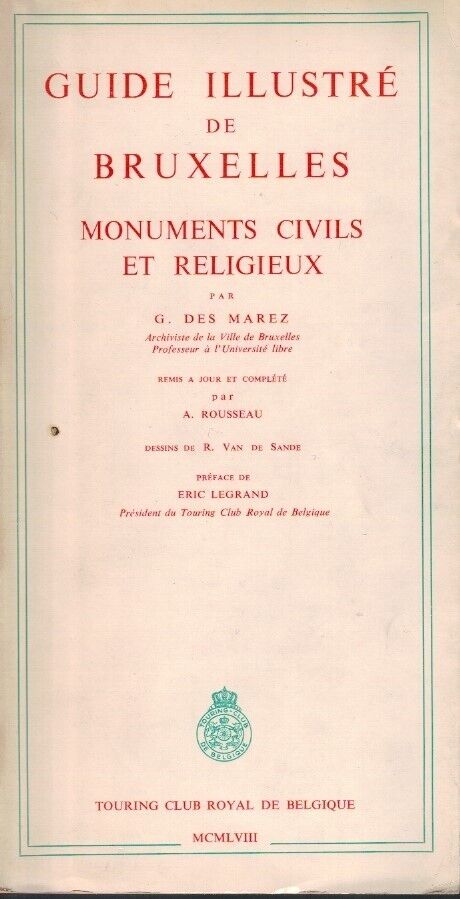 GUIDE ILLUSTRÉ
DE
BRUXELLES

MONUMENTS CIVILS
ET RELIGIEUX

PAR

G. DES MAREZ
Archiviste de la Ville de Bruxelles
Professeur à l'Université libre

REMIS A JOUR ET COMPLÉTÉ
par
A. ROUSSEAU

DESSINS DE R. VAN DE SANDE

PRÉFACE DE
ERIC LEGRAND
Président du Touring Club Royal de Belgique

TOURING CLUB DE BELGIQUE

TOURING CLUB ROYAL DE BELGIQUE

MCMLVIII